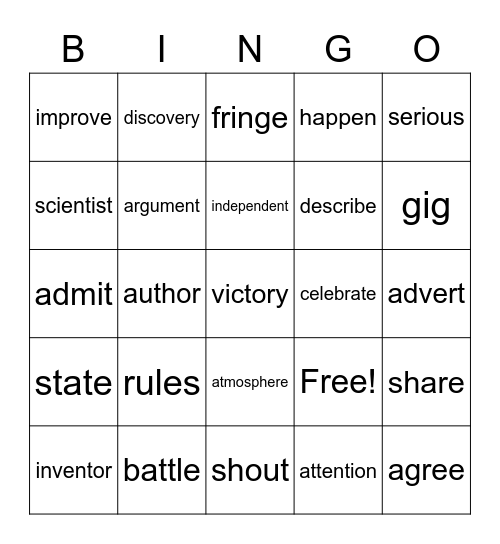 | B | I | N | G | O |
|---|---|---|---|---|
| improve | discovery | fringe | happen | serious |
| scientist | argument | independent | describe | gig |
| admit | author | victory | celebrate | advert |
| state | rules | atmosphere | Free! | share |
| inventor | battle | shout | attention | agree |